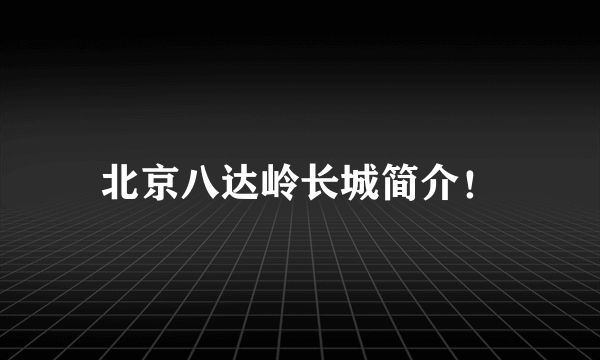 北京八达岭长城简介！